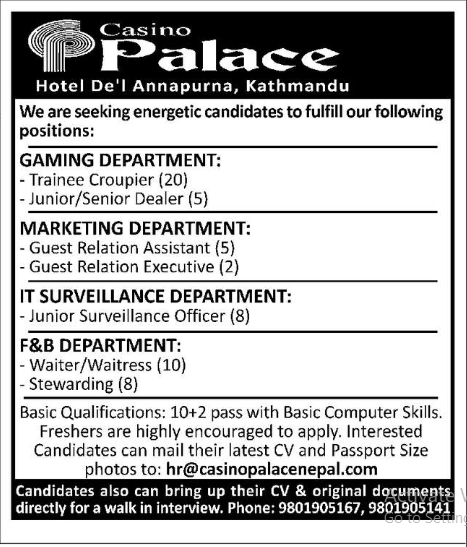 Casino
Palace
Hotel De'l Annapurna, Kathmandu

We are seeking energetic candidates to fulfill our following positions:

GAMING DEPARTMENT:
- Trainee Croupier (20)
- Junior/Senior Dealer (5)

MARKETING DEPARTMENT:
- Guest Relation Assistant (5)
- Guest Relation Executive (2)

IT SURVEILLANCE DEPARTMENT:
- Junior Surveillance Officer (8)

F&B DEPARTMENT:
- Waiter/Waitress (10)
- Stewarding (8)

Basic Qualifications: 10+2 pass with Basic Computer Skills. Freshers are highly encouraged to apply. Interested Candidates can mail their latest CV and Passport Size photos to: hr@casinopalacenepal.com

Candidates also can bring up their CV & original documents directly for a walk in interview. Phone: 9801905167, 9801905141

Activate W
Go to Setting